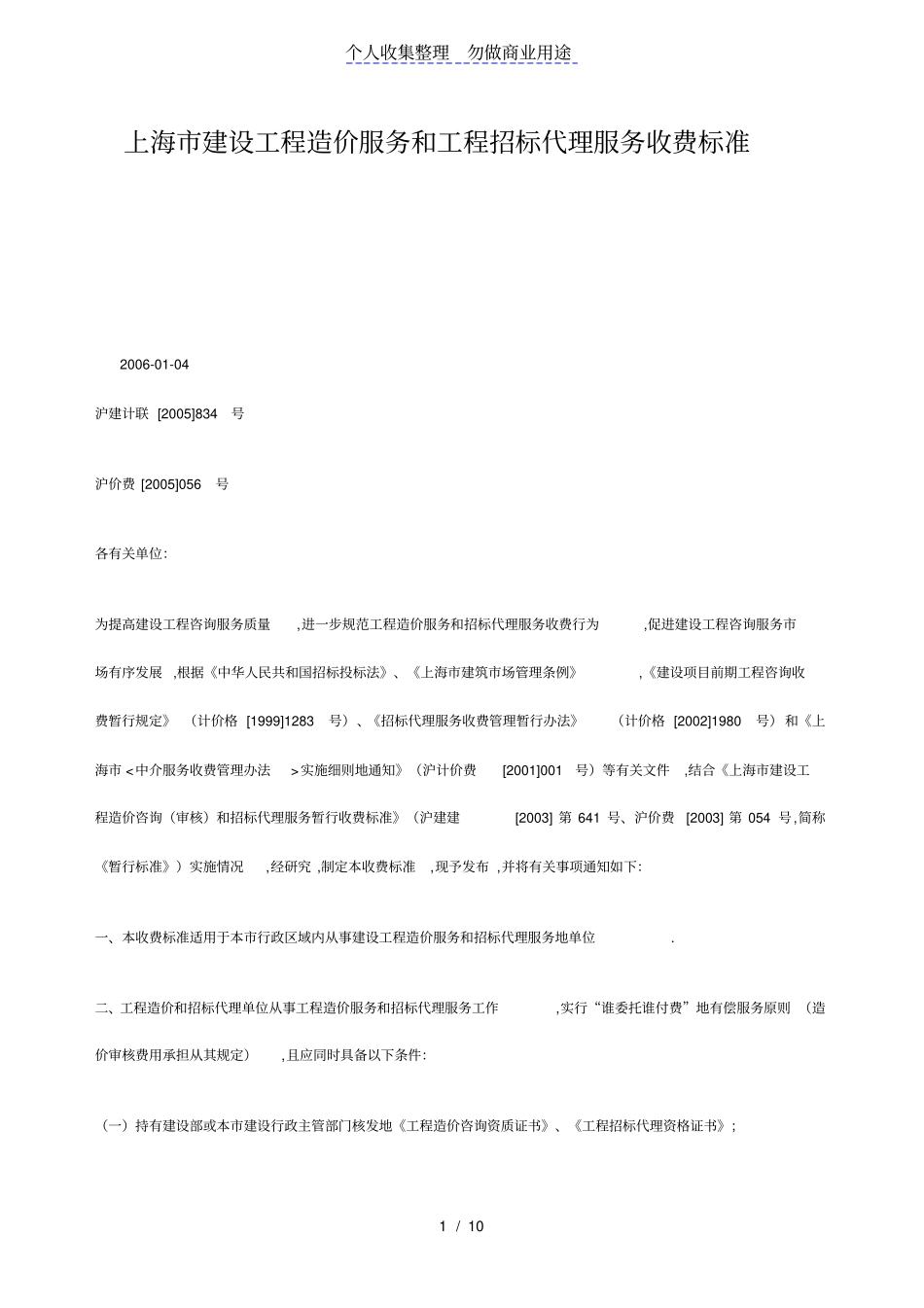 个人收集整理 勿做商业用途

上海市建设工程造价服务和工程招标代理服务收费标准

2006-01-04

沪建计联 [2005]834 号

沪价费 [2005]056 号

各有关单位:

为提高建设工程咨询服务质量，进一步规范工程造价服务和招标代理服务收费行为，促进建设工程咨询服务市场有序发展，根据《中华人民共和国招标投标法》、《上海市建筑市场管理条例》，《建设项目前期工程咨询收费暂行规定》（计价格 [1999]1283 号）、《招标代理服务收费管理暂行办法》（计价格 [2002]1980 号）和《上海市<中介服务收费管理办法>实施细则地通知》（沪计价费 [2001]001 号）等有关文件，结合《上海市建设工程造价咨询（审核）和招标代理服务暂行收费标准》（沪建建 [2003] 第 641 号、沪价费 [2003] 第 054 号，简称《暂行标准》）实施情况，经研究，制定本收费标准，现予发布，并将有关事项通知如下:

一、本收费标准适用于本市行政区域内从事建设工程造价服务和招标代理服务地单位.

二、工程造价和招标代理单位从事工程造价服务和招标代理服务工作，实行“谁委托谁付费”地有偿服务原则（造价审核费用承担从其规定），且应同时具备以下条件:

（一）持有建设部或本市建设行政主管部门核发地《工程造价咨询资质证书》、《工程招标代理资格证书》；

1 / 10